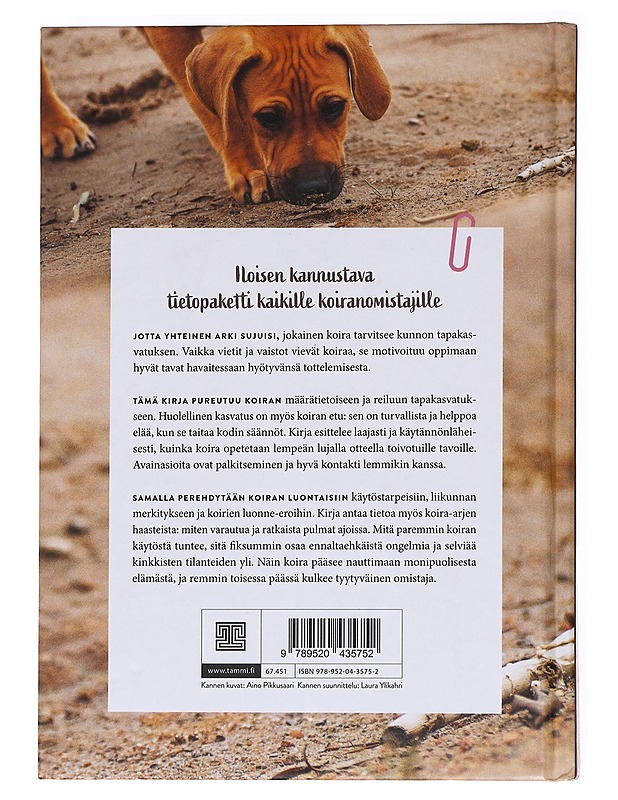 Iloisen kannustava tietopaketti kaikille koiranomistajille

JOTTA YHTEINEN ARKI SUJUISI, jokainen koira tarvitsee kunnon tapakasvatuksen. Vaikka vietit ja vaistot vievät koiraa, se motivoituu oppimaan hyvät tavat havaitessaan hyötyvänsä tottelemisesta.

TÄMÄ KIRJA PUREUTUU KOIRAN määrätietoiseen ja reiluun tapakasvatukseen. Huolellinen kasvatus on myös koiran etu: sen on turvallista ja helppoa elää, kun se taitaa kodin säännöt. Kirja esittelee laajasti ja käytännönläheisesti, kuinka koira opetetaan lempeän lujalla otteella toivotuille tavoille. Avainasioita ovat palkitseminen ja hyvä kontakti lemmikin kanssa.

SAMALLA PEREHDYTÄÄN KOIRAN LUONTAISIIN käytöstarpeisiin, liikunnan merkitykseen ja koirien luonne-eroihin. Kirja antaa tietoa myös koira-arjen haasteista: miten varautua ja ratkaista pulmat ajoissa. Mitä paremmin koiran käytöstä tuntee, sitä fiksummin osaa ennaltaehkäistä ongelmia ja selviää kinkkisten tilanteiden yli. Näin koira pääsee nauttimaan monipuolisesta elämästä, ja remmin toisessa päässä kulkee tyytyväinen omistaja.

9 789520 435752

www.tammi.fi 67.451 ISBN 978-952-04-3575-2

Kannen kuvat: Aino Pikkusaari Kannen suunnittelu: Laura Ylikahri